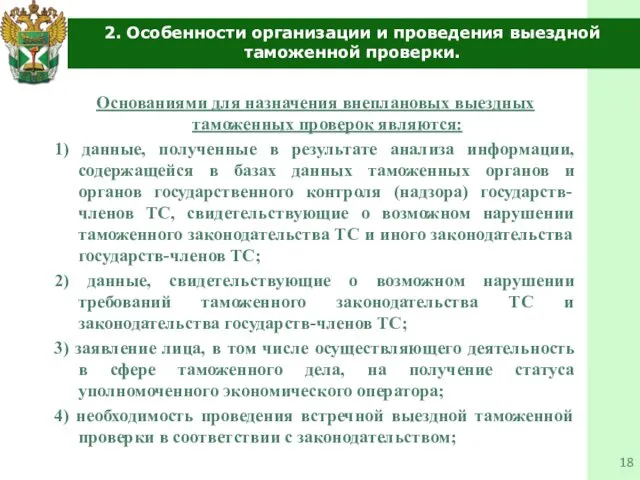 2. Особенности организации и проведения выездной таможенной проверки.

Основаниями для назначения внеплановых выездных таможенных проверок являются:

1) данные, полученные в результате анализа информации, содержащейся в базах данных таможенных органов и органов государственного контроля (надзора) государств-членов ТС, свидетельствующие о возможном нарушении таможенного законодательства ТС и иного законодательства государств-членов ТС;

2) данные, свидетельствующие о возможном нарушении требований таможенного законодательства ТС и законодательства государств-членов ТС;

3) заявление лица, в том числе осуществляющего деятельность в сфере таможенного дела, на получение статуса уполномоченного экономического оператора;

4) необходимость проведения встречной выездной таможенной проверки в соответствии с законодательством;

18